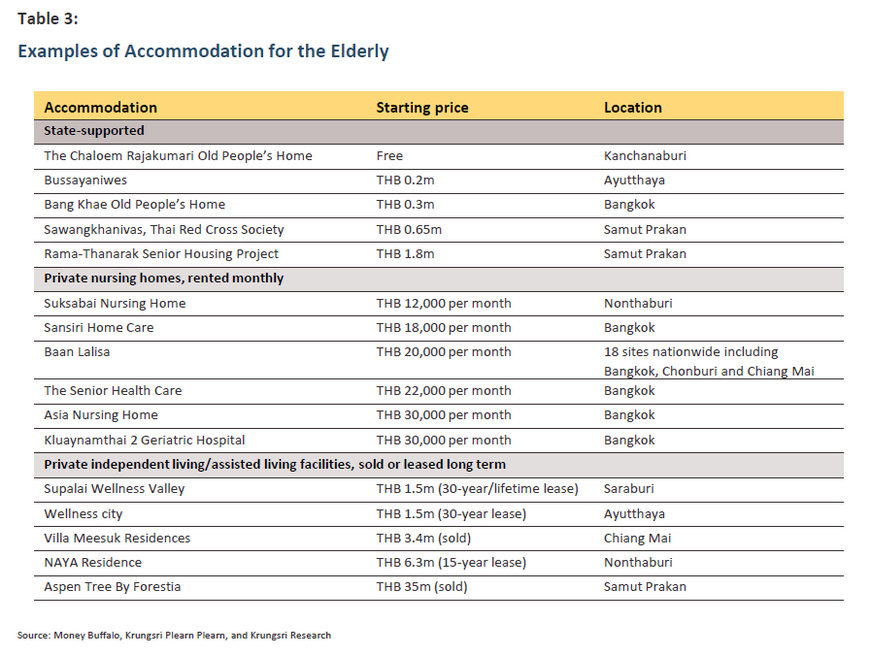 Table 3:

Examples of Accommodation for the Elderly

| Accommodation | Starting price | Location |
|---|---|---|
| State-supported | | |
| The Chaloem Rajakumari Old People's Home | Free | Kanchanaburi |
| Bussayaniwes | THB 0.2m | Ayutthaya |
| Bang Khae Old People's Home | THB 0.3m | Bangkok |
| Sawangkhanivas, Thai Red Cross Society | THB 0.65m | Samut Prakan |
| Rama-Thanarak Senior Housing Project | THB 1.8m | Samut Prakan |
| Private nursing homes, rented monthly | | |
| Suksabai Nursing Home | THB 12,000 per month | Nonthaburi |
| Sansiri Home Care | THB 18,000 per month | Bangkok |
| Baan Lalisa | THB 20,000 per month | 18 sites nationwide including Bangkok, Chonburi and Chiang Mai |
| The Senior Health Care | THB 22,000 per month | Bangkok |
| Asia Nursing Home | THB 30,000 per month | Bangkok |
| Kluaynamthai 2 Geriatric Hospital | THB 30,000 per month | Bangkok |
| Private independent living/assisted living facilities, sold or leased long term | | |
| Supalai Wellness Valley | THB 1.5m (30-year/lifetime lease) | Saraburi |
| Wellness city | THB 1.5m (30-year lease) | Ayutthaya |
| Villa Meesuk Residences | THB 3.4m (sold) | Chiang Mai |
| NAYA Residence | THB 6.3m (15-year lease) | Nonthaburi |
| Aspen Tree By Forestia | THB 35m (sold) | Samut Prakan |

Source: Money Buffalo, Krungsri Plearn Plearn, and Krungsri Research